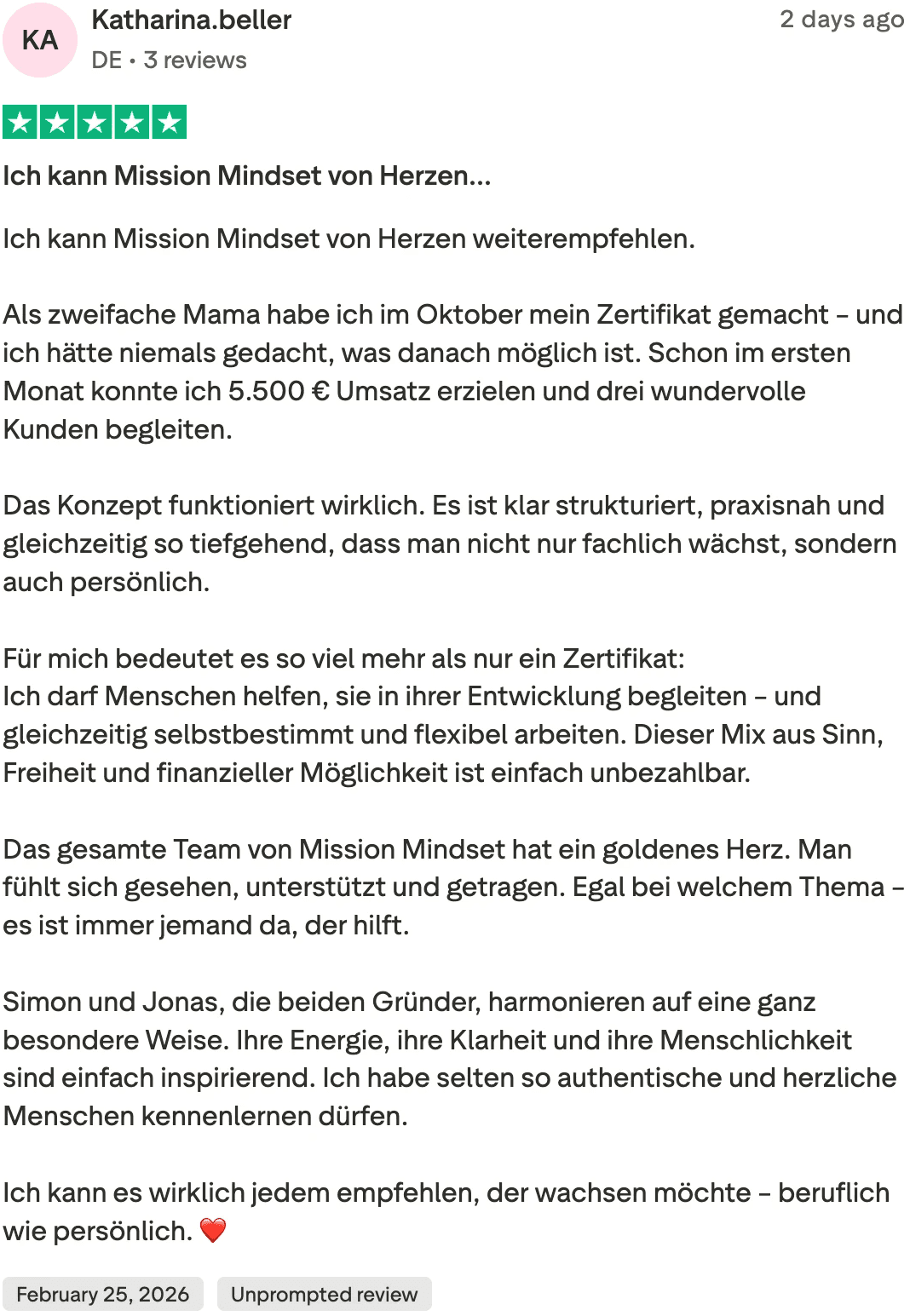 KA

Katharina.beller

DE • 3 reviews

2 days ago

Ich kann Mission Mindset von Herzen...

Ich kann Mission Mindset von Herzen weiterempfehlen.

Als zweifache Mama habe ich im Oktober mein Zertifikat gemacht – und ich hätte niemals gedacht, was danach möglich ist. Schon im ersten Monat konnte ich 5.500 € Umsatz erzielen und drei wundervolle Kunden begleiten.

Das Konzept funktioniert wirklich. Es ist klar strukturiert, praxisnah und gleichzeitig so tiefgehend, dass man nicht nur fachlich wächst, sondern auch persönlich.

Für mich bedeutet es so viel mehr als nur ein Zertifikat:
Ich darf Menschen helfen, sie in ihrer Entwicklung begleiten – und gleichzeitig selbstbestimmt und flexibel arbeiten. Dieser Mix aus Sinn, Freiheit und finanzieller Möglichkeit ist einfach unbezahlbar.

Das gesamte Team von Mission Mindset hat ein goldenes Herz. Man fühlt sich gesehen, unterstützt und getragen. Egal bei welchem Thema – es ist immer jemand da, der hilft.

Simon und Jonas, die beiden Gründer, harmonieren auf eine ganz besondere Weise. Ihre Energie, ihre Klarheit und ihre Menschlichkeit sind einfach inspirierend. Ich habe selten so authentische und herzliche Menschen kennenlernen dürfen.

Ich kann es wirklich jedem empfehlen, der wachsen möchte – beruflich wie persönlich. ❤️

February 25, 2026

Unprompted review